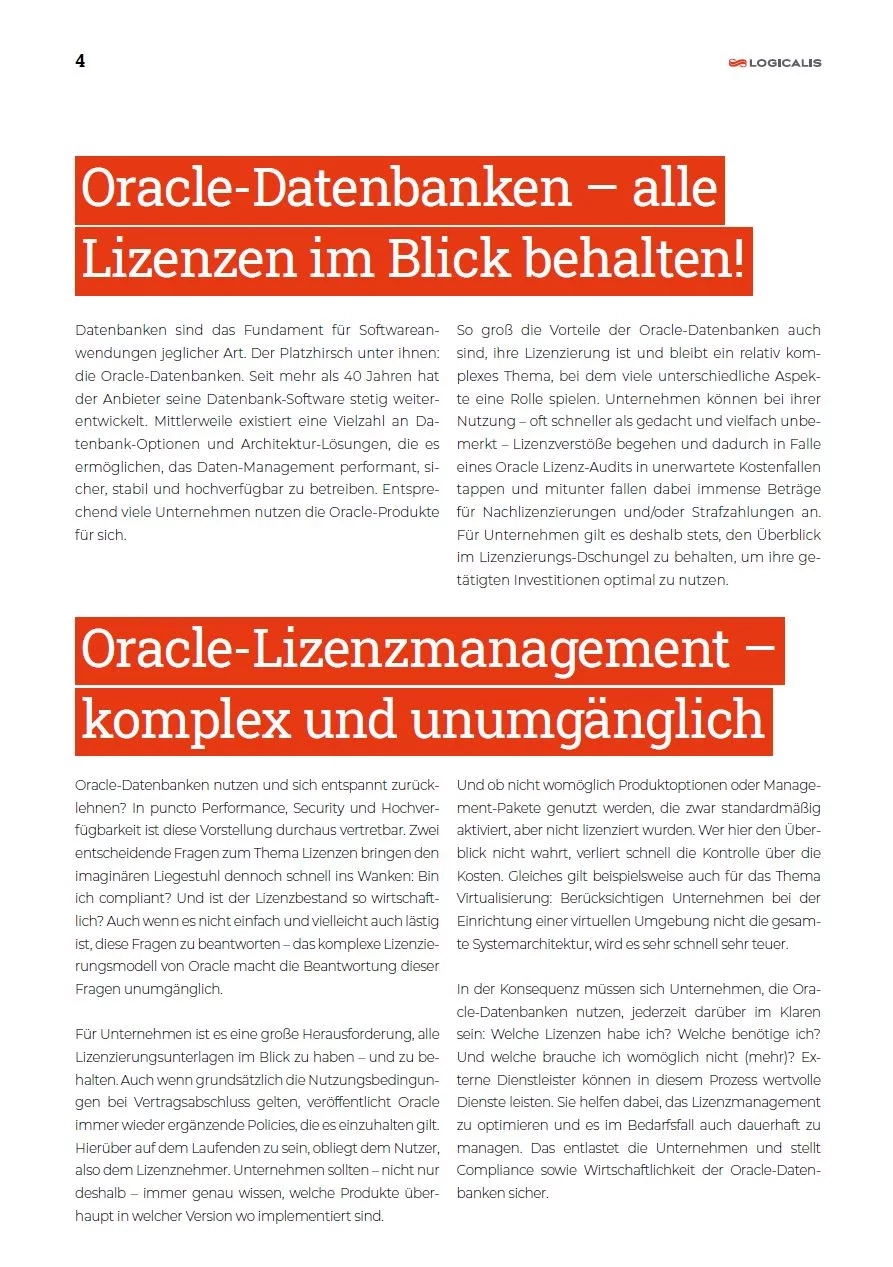 4

LOGICALIS

Oracle-Datenbanken – alle Lizenzen im Blick behalten!

Datenbanken sind das Fundament für Softwareanwendungen jeglicher Art. Der Platzhirsch unter ihnen: die Oracle-Datenbanken. Seit mehr als 40 Jahren hat der Anbieter seine Datenbank-Software stetig weiterentwickelt. Mittlerweile existiert eine Vielzahl an Datenbank-Optionen und Architektur-Lösungen, die es ermöglichen, das Daten-Management performant, sicher, stabil und hochverfügbar zu betreiben. Entsprechend viele Unternehmen nutzen die Oracle-Produkte für sich.

So groß die Vorteile der Oracle-Datenbanken auch sind, ihre Lizenzierung ist und bleibt ein relativ komplexes Thema, bei dem viele unterschiedliche Aspekte eine Rolle spielen. Unternehmen können bei ihrer Nutzung – oft schneller als gedacht und vielfach unbemerkt – Lizenzverstöße begehen und dadurch in Falle eines Oracle Lizenz-Audits in unerwartete Kostenfallen tappen und mitunter fallen dabei immense Beträge für Nachlizenzierungen und/oder Strafzahlungen an. Für Unternehmen gilt es deshalb stets, den Überblick im Lizenzierungs-Dschungel zu behalten, um ihre getätigten Investitionen optimal zu nutzen.

Oracle-Lizenzmanagement – komplex und unumgänglich

Oracle-Datenbanken nutzen und sich entspannt zurücklehnen? In puncto Performance, Security und Hochverfügbarkeit ist diese Vorstellung durchaus vertretbar. Zwei entscheidende Fragen zum Thema Lizenzen bringen den imaginären Liegestuhl dennoch schnell ins Wanken: Bin ich compliant? Und ist der Lizenzbestand so wirtschaftlich? Auch wenn es nicht einfach und vielleicht auch lästig ist, diese Fragen zu beantworten – das komplexe Lizenzierungsmodell von Oracle macht die Beantwortung dieser Fragen unumgänglich.

Für Unternehmen ist es eine große Herausforderung, alle Lizenzierungsunterlagen im Blick zu haben – und zu behalten. Auch wenn grundsätzlich die Nutzungsbedingungen bei Vertragsabschluss gelten, veröffentlicht Oracle immer wieder ergänzende Policies, die es einzuhalten gilt. Hierüber auf dem Laufenden zu sein, obliegt dem Nutzer, also dem Lizenznehmer. Unternehmen sollten – nicht nur deshalb – immer genau wissen, welche Produkte überhaupt in welcher Version wo implementiert sind.

Und ob nicht womöglich Produktoptionen oder Management-Pakete genutzt werden, die zwar standardmäßig aktiviert, aber nicht lizenziert wurden. Wer hier den Überblick nicht wahrt, verliert schnell die Kontrolle über die Kosten. Gleiches gilt beispielsweise auch für das Thema Virtualisierung: Berücksichtigen Unternehmen bei der Einrichtung einer virtuellen Umgebung nicht die gesamte Systemarchitektur, wird es sehr schnell sehr teuer.

In der Konsequenz müssen sich Unternehmen, die Oracle-Datenbanken nutzen, jederzeit darüber im Klaren sein: Welche Lizenzen habe ich? Welche benötige ich? Und welche brauche ich womöglich nicht (mehr)? Externe Dienstleister können in diesem Prozess wertvolle Dienste leisten. Sie helfen dabei, das Lizenzmanagement zu optimieren und es im Bedarfsfall auch dauerhaft zu managen. Das entlastet die Unternehmen und stellt Compliance sowie Wirtschaftlichkeit der Oracle-Datenbanken sicher.